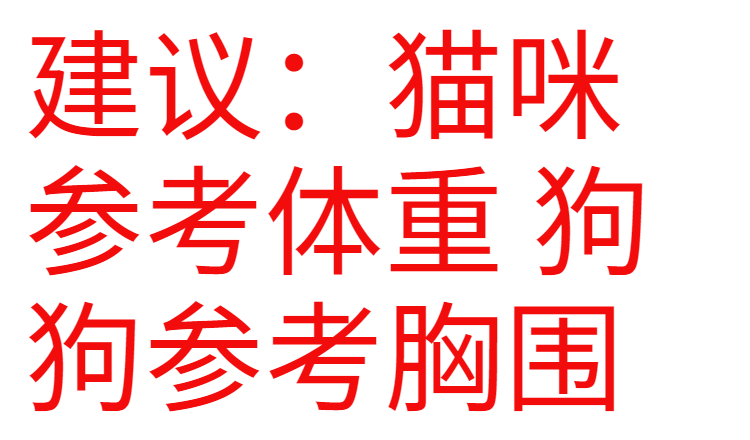 建议：猫咪参考体重 狗狗参考胸围